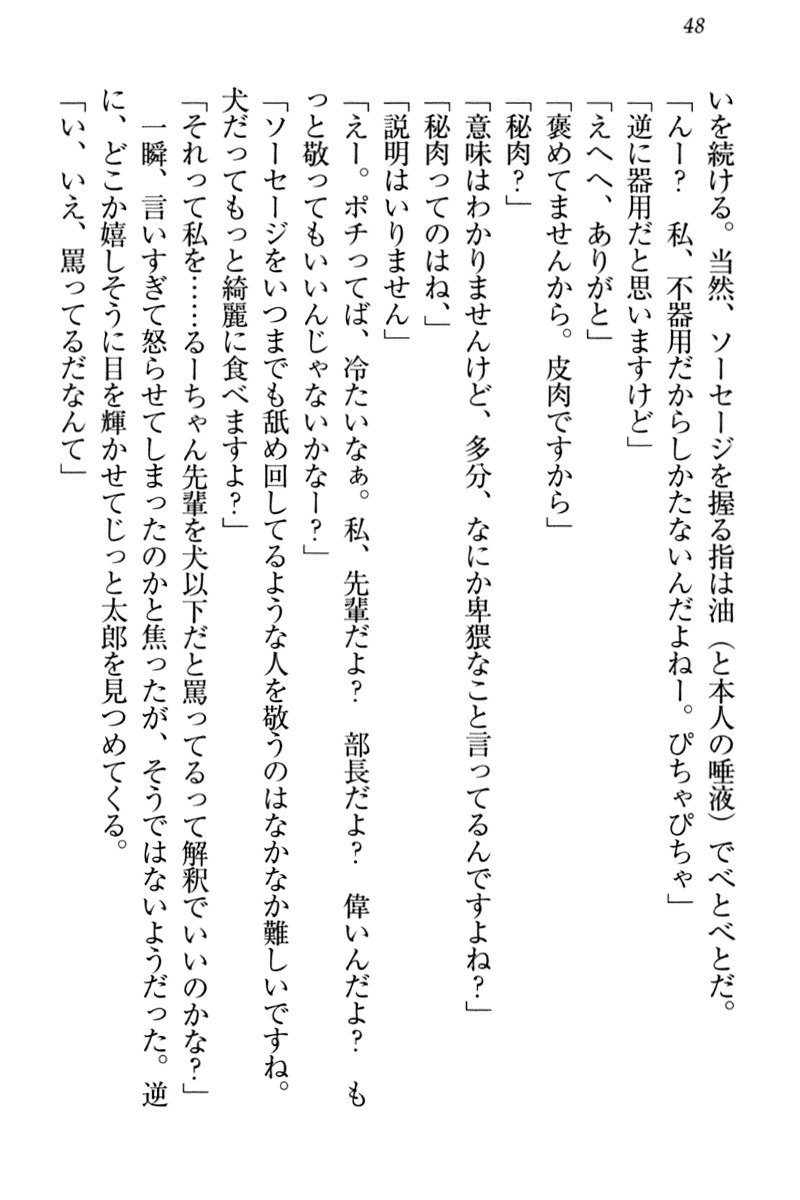 48

いを続ける。当然、ソーセージを握る指は油（と本人の唾液）でべとべとだ。

「んー？　私、不器用だからしかたないんだよねー。ぴちゃぴちゃ」

「逆に器用だと思いますけど」

「えへへ、ありがと」

「褒めてませんから。皮肉ですから」

「秘肉？」

「意味はわかりませんけど、多分、なにか卑猥なこと言ってるんですよね？」

「秘肉ってのはね、」

「説明はいりません」

「えー。ポチってば、冷たいなぁ。私、先輩だよ？　部長だよ？　偉いんだよ？　もっと敬ってもいいんじゃないかなー？」

「ソーセージをいつまでも舐め回してるような人を敬うのはなかなか難しいですね。犬だってもっと綺麗に食べますよ？」

「それって私を……るーちゃん先輩を犬以下だと罵ってるって解釈でいいのかな？」

一瞬、言いすぎて怒らせてしまったのかと焦ったが、そうではないようだった。逆に、どこか嬉しそうに目を輝かせてじっと太郎を見つめてくる。

「い、いえ、罵ってるだなんて」